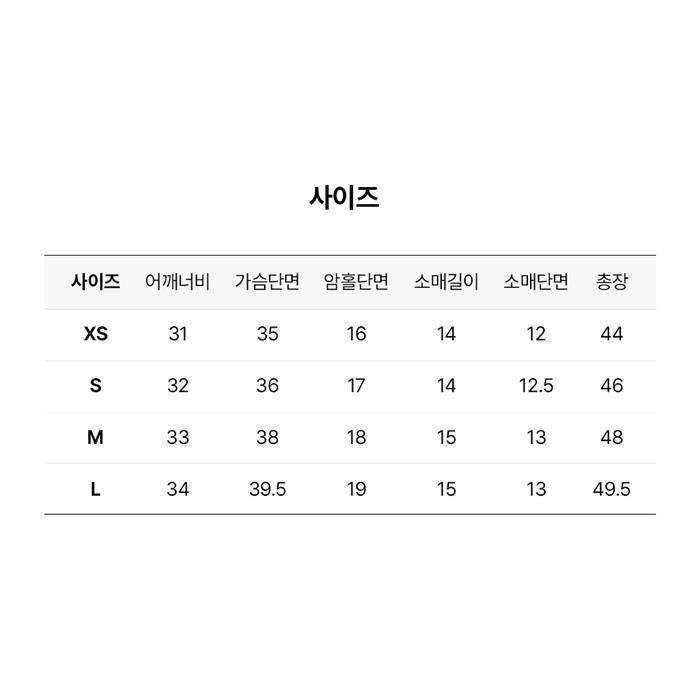 사이즈

| 사이즈 | 어깨너비 | 가슴단면 | 암홀단면 | 소매길이 | 소매단면 | 총장 |
|---|---|---|---|---|---|---|
| XS | 31 | 35 | 16 | 14 | 12 | 44 |
| S | 32 | 36 | 17 | 14 | 12.5 | 46 |
| M | 33 | 38 | 18 | 15 | 13 | 48 |
| L | 34 | 39.5 | 19 | 15 | 13 | 49.5 |